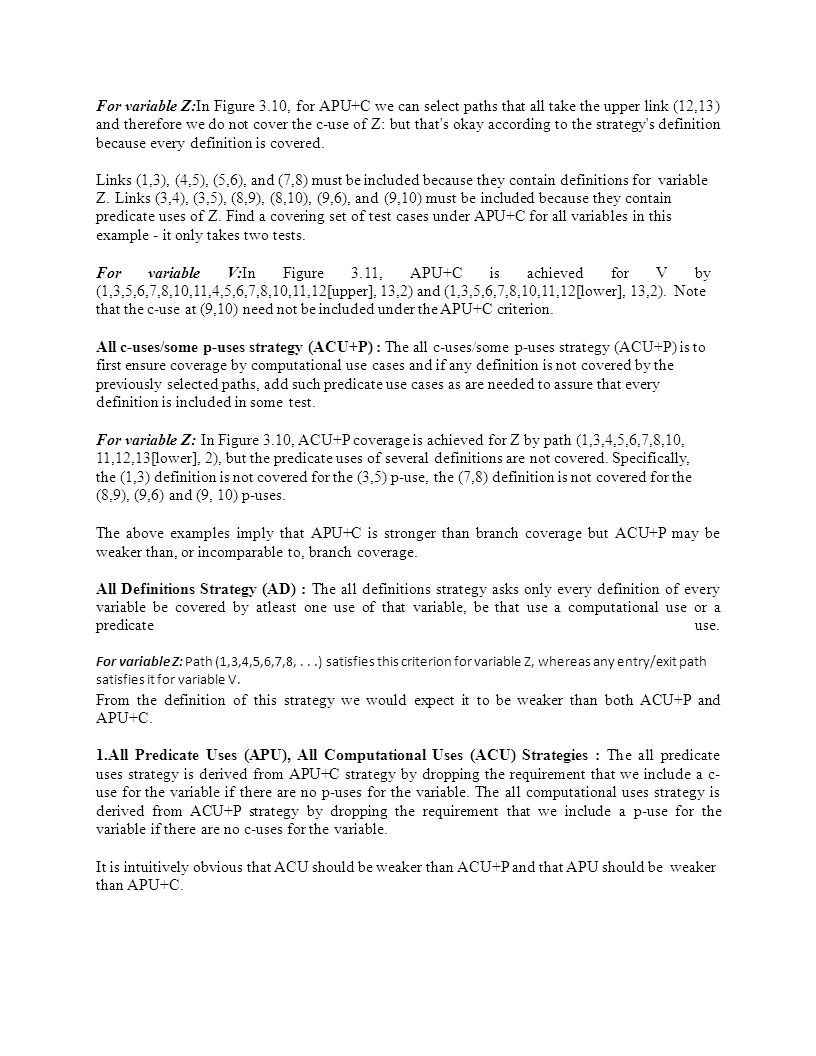 For variable Z:In Figure 3.10, for APU+C we can select paths that all take the upper link (12,13) and therefore we do not cover the c-use of Z: but that's okay according to the strategy's definition because every definition is covered.

Links (1,3), (4,5), (5,6), and (7,8) must be included because they contain definitions for variable Z. Links (3,4), (3,5), (8,9), (8,10), (9,6), and (9,10) must be included because they contain predicate uses of Z. Find a covering set of test cases under APU+C for all variables in this example - it only takes two tests.

For variable V:In Figure 3.11, APU+C is achieved for V by (1,3,5,6,7,8,10,11,4,5,6,7,8,10,11,12[upper], 13,2) and (1,3,5,6,7,8,10,11,12[lower], 13,2). Note that the c-use at (9,10) need not be included under the APU+C criterion.

All c-uses/some p-uses strategy (ACU+P) : The all c-uses/some p-uses strategy (ACU+P) is to first ensure coverage by computational use cases and if any definition is not covered by the previously selected paths, add such predicate use cases as are needed to assure that every definition is included in some test.

For variable Z: In Figure 3.10, ACU+P coverage is achieved for Z by path (1,3,4,5,6,7,8,10, 11,12,13[lower], 2), but the predicate uses of several definitions are not covered. Specifically, the (1,3) definition is not covered for the (3,5) p-use, the (7,8) definition is not covered for the (8,9), (9,6) and (9, 10) p-uses.

The above examples imply that APU+C is stronger than branch coverage but ACU+P may be weaker than, or incomparable to, branch coverage.

All Definitions Strategy (AD) : The all definitions strategy asks only every definition of every variable be covered by atleast one use of that variable, be that use a computational use or a predicate use.

For variable Z: Path (1,3,4,5,6,7,8, . . .) satisfies this criterion for variable Z, whereas any entry/exit path satisfies it for variable V.

From the definition of this strategy we would expect it to be weaker than both ACU+P and APU+C.

1.All Predicate Uses (APU), All Computational Uses (ACU) Strategies : The all predicate uses strategy is derived from APU+C strategy by dropping the requirement that we include a c-use for the variable if there are no p-uses for the variable. The all computational uses strategy is derived from ACU+P strategy by dropping the requirement that we include a p-use for the variable if there are no c-uses for the variable.

It is intuitively obvious that ACU should be weaker than ACU+P and that APU should be weaker than APU+C.